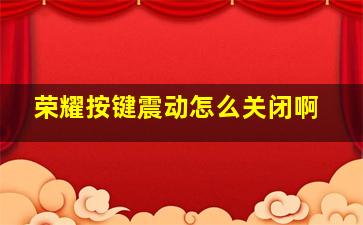 荣耀按键震动怎么关闭啊